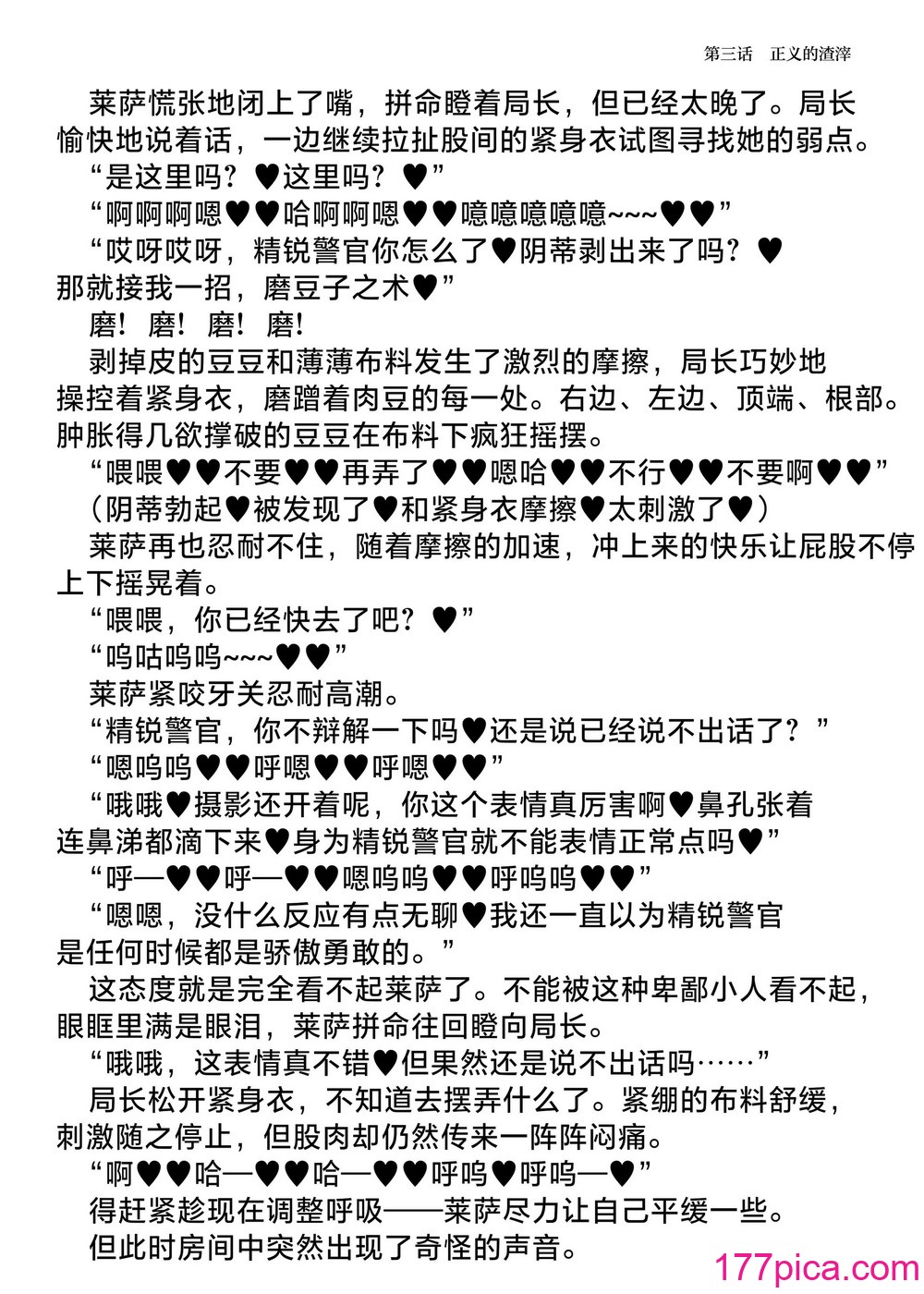 第三话　正义的渣滓

莱萨慌张地闭上了嘴，拼命瞪着局长，但已经太晚了。局长愉快地说着话，一边继续拉扯股间的紧身衣试图寻找她的弱点。

“是这里吗？♥这里吗？♥”

“啊啊啊嗯♥♥哈啊啊嗯♥♥噫噫噫噫噫~~~♥♥”

“哎呀哎呀，精锐警官你怎么了♥阴蒂剥出来了吗？♥那就接我一招，磨豆子之术♥”

磨！磨！磨！磨！

剥掉皮的豆豆和薄薄布料发生了激烈的摩擦，局长巧妙地操控着紧身衣，磨蹭着肉豆的每一处。右边、左边、顶端、根部。肿胀得几欲撑破的豆豆在布料下疯狂摇摆。

“喂喂♥♥不要♥♥再弄了♥♥嗯哈♥♥不行♥♥不要啊♥♥”

（阴蒂勃起♥被发现了♥和紧身衣摩擦♥太刺激了♥）

莱萨再也忍耐不住，随着摩擦的加速，冲上来的快乐让屁股不停上下摇晃着。

“喂喂，你已经快去了吧？♥”

“呜咕呜呜~~~♥♥”

莱萨紧咬牙关忍耐高潮。

“精锐警官，你不辩解一下吗♥还是说已经说不出话了？”

“嗯呜呜♥♥呼嗯♥♥呼嗯♥♥”

“哦哦♥摄影还开着呢，你这个表情真厉害啊♥鼻孔张着连鼻涕都滴下来♥身为精锐警官就不能表情正常点吗♥”

“呼—♥♥呼—♥♥嗯呜呜♥♥呼呜呜♥♥”

“嗯嗯，没什么反应有点无聊♥我还一直以为精锐警官是任何时候都是骄傲勇敢的。”

这态度就是完全看不起莱萨了。不能被这种卑鄙小人看不起，眼眶里满是眼泪，莱萨拼命往回瞪向局长。

“哦哦，这表情真不错♥但果然还是说不出话吗……”

局长松开紧身衣，不知道去摆弄什么了。紧绷的布料舒缓，刺激随之停止，但股肉却仍然传来一阵阵闷痛。

“啊♥♥哈—♥♥哈—♥♥呼呜♥呼呜—♥”

得赶紧趁现在调整呼吸——莱萨尽力让自己平缓一些。

但此时房间中突然出现了奇怪的声音。

177pica.com